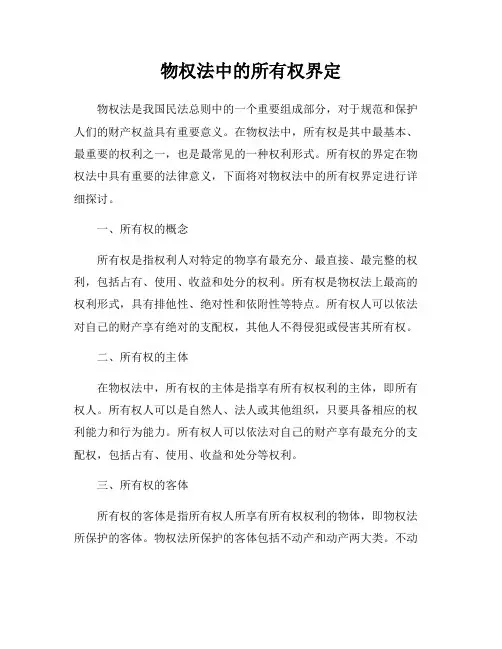 物权法中的所有权界定

物权法是我国民法总则中的一个重要组成部分，对于规范和保护人们的财产权益具有重要意义。在物权法中，所有权是其中最基本、最重要的权利之一，也是最常见的一种权利形式。所有权的界定在物权法中具有重要的法律意义，下面将对物权法中的所有权界定进行详细探讨。

一、所有权的概念

所有权是指权利人对特定的物享有最充分、最直接、最完整的权利，包括占有、使用、收益和处分的权利。所有权是物权法上最高的权利形式，具有排他性、绝对性和依附性等特点。所有权人可以依法对自己的财产享有绝对的支配权，其他人不得侵犯或侵害其所有权。

二、所有权的主体

在物权法中，所有权的主体是指享有所有权权利的主体，即所有权人。所有权人可以是自然人、法人或其他组织，只要具备相应的权利能力和行为能力。所有权人可以依法对自己的财产享有最充分的支配权，包括占有、使用、收益和处分等权利。

三、所有权的客体

所有权的客体是指所有权人所享有所有权权利的物体，即物权法所保护的客体。物权法所保护的客体包括不动产和动产两大类。不动